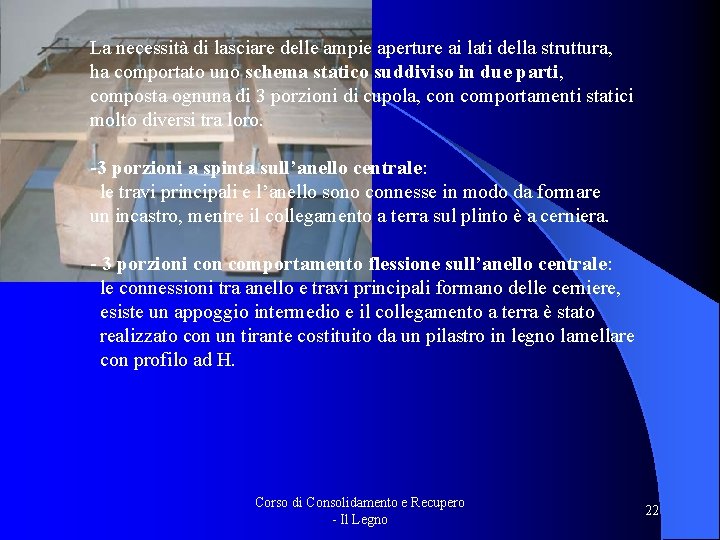 La necessità di lasciare delle ampie aperture ai lati della struttura, ha comportato uno schema statico suddiviso in due parti, composta ognuna di 3 porzioni di cupola, con comportamenti statici molto diversi tra loro.

-3 porzioni a spinta sull'anello centrale:
le travi principali e l'anello sono connesse in modo da formare un incastro, mentre il collegamento a terra sul plinto è a cerniera.

- 3 porzioni con comportamento flessione sull'anello centrale:
le connessioni tra anello e travi principali formano delle cerniere, esiste un appoggio intermedio e il collegamento a terra è stato realizzato con un tirante costituito da un pilastro in legno lamellare con profilo ad H.

Corso di Consolidamento e Recupero
- Il Legno

22